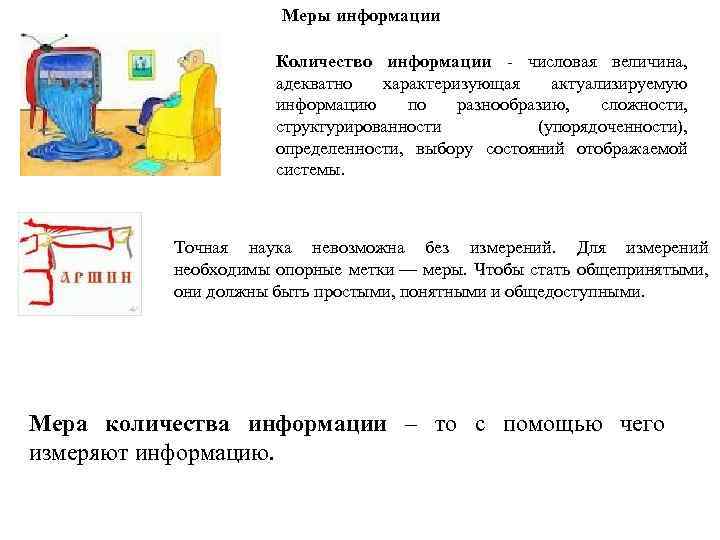 Меры информации

Количество информации - числовая величина, адекватно характеризующая актуализируемую информацию по разнообразию, сложности, структурированности (упорядоченности), определенности, выбору состояний отображаемой системы.

АРШИН

Точная наука невозможна без измерений. Для измерений необходимы опорные метки — меры. Чтобы стать общепринятыми, они должны быть простыми, понятными и общедоступными.

Мера количества информации – то с помощью чего измеряют информацию.